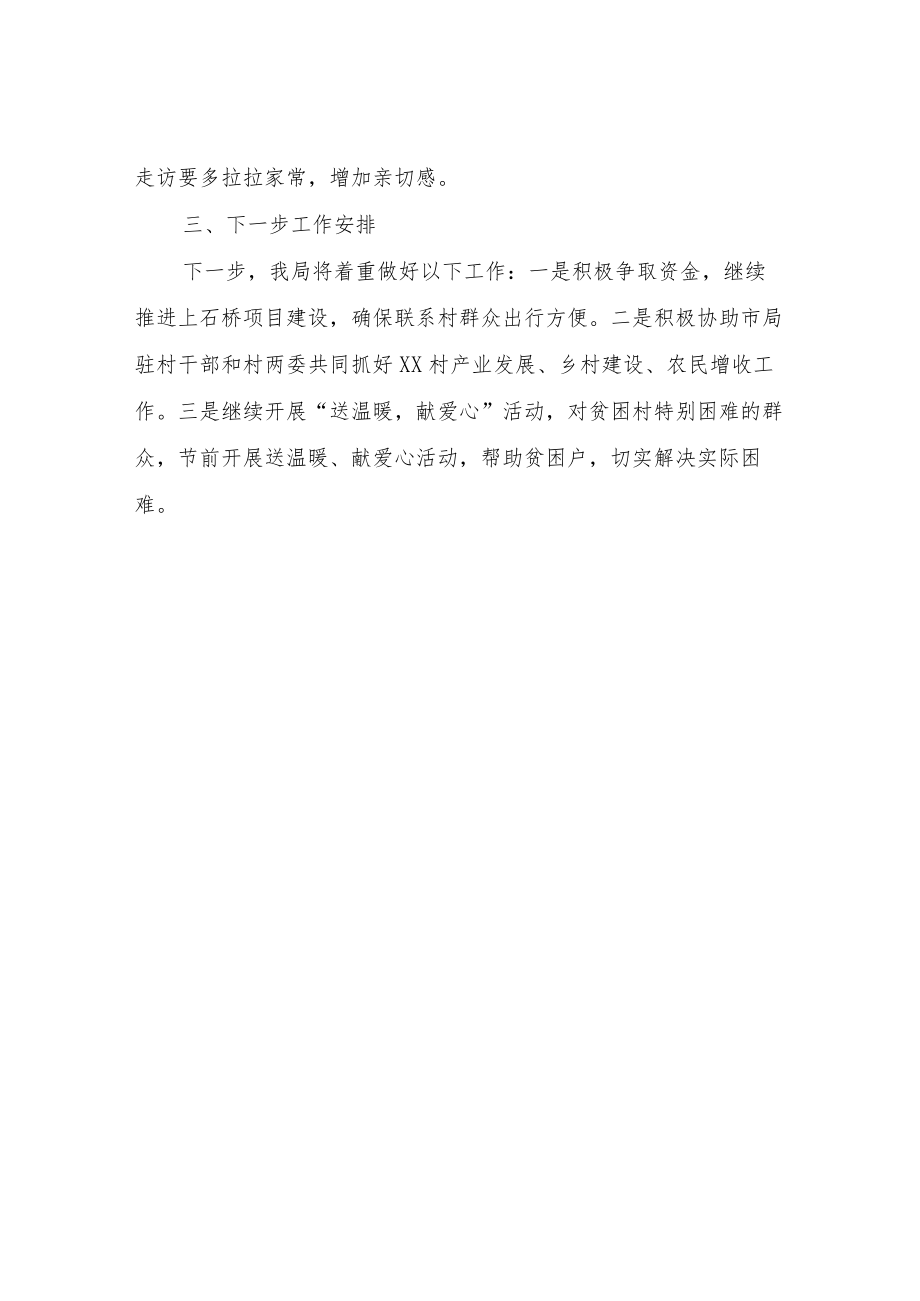 走访要多拉拉家常，增加亲切感。

三、下一步工作安排

下一步，我局将着重做好以下工作：一是积极争取资金，继续推进上石桥项目建设，确保联系村群众出行方便。二是积极协助市局驻村干部和村两委共同抓好XX村产业发展、乡村建设、农民增收工作。三是继续开展“送温暖，献爱心”活动，对贫困村特别困难的群众，节前开展送温暖、献爱心活动，帮助贫困户，切实解决实际困难。